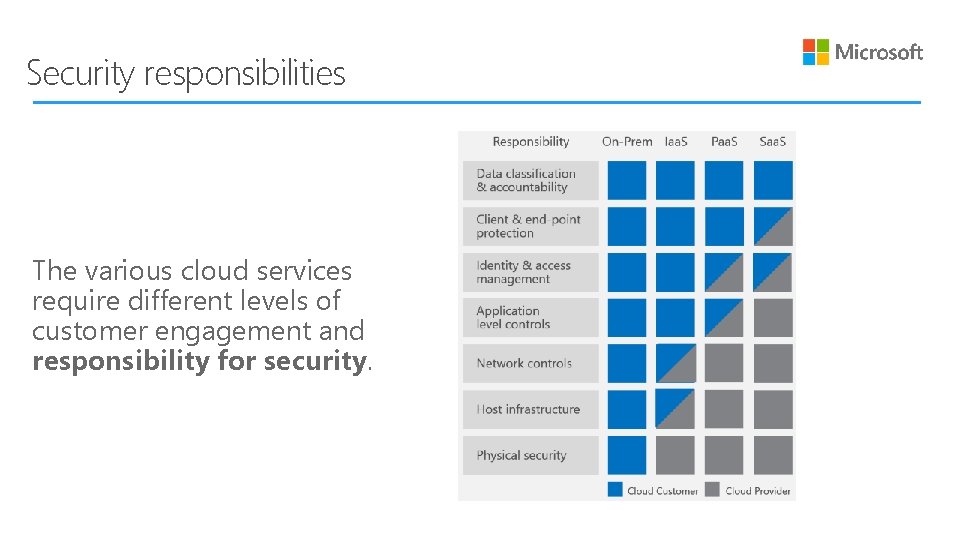 Security responsibilities

Microsoft

The various cloud services require different levels of customer engagement and responsibility for security.

Responsibility On-Prem IaaS PaaS SaaS

Data classification & accountability

Client & end-point protection

Identity & access management

Application level controls

Network controls

Host infrastructure

Physical security

Cloud Customer Cloud Provider